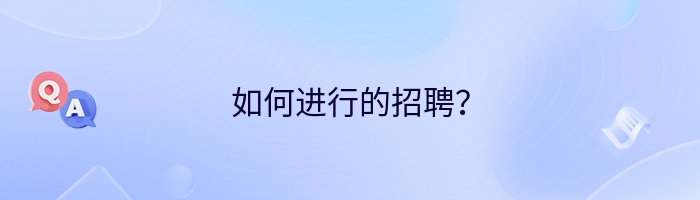 Q
A
如何进行的招聘?